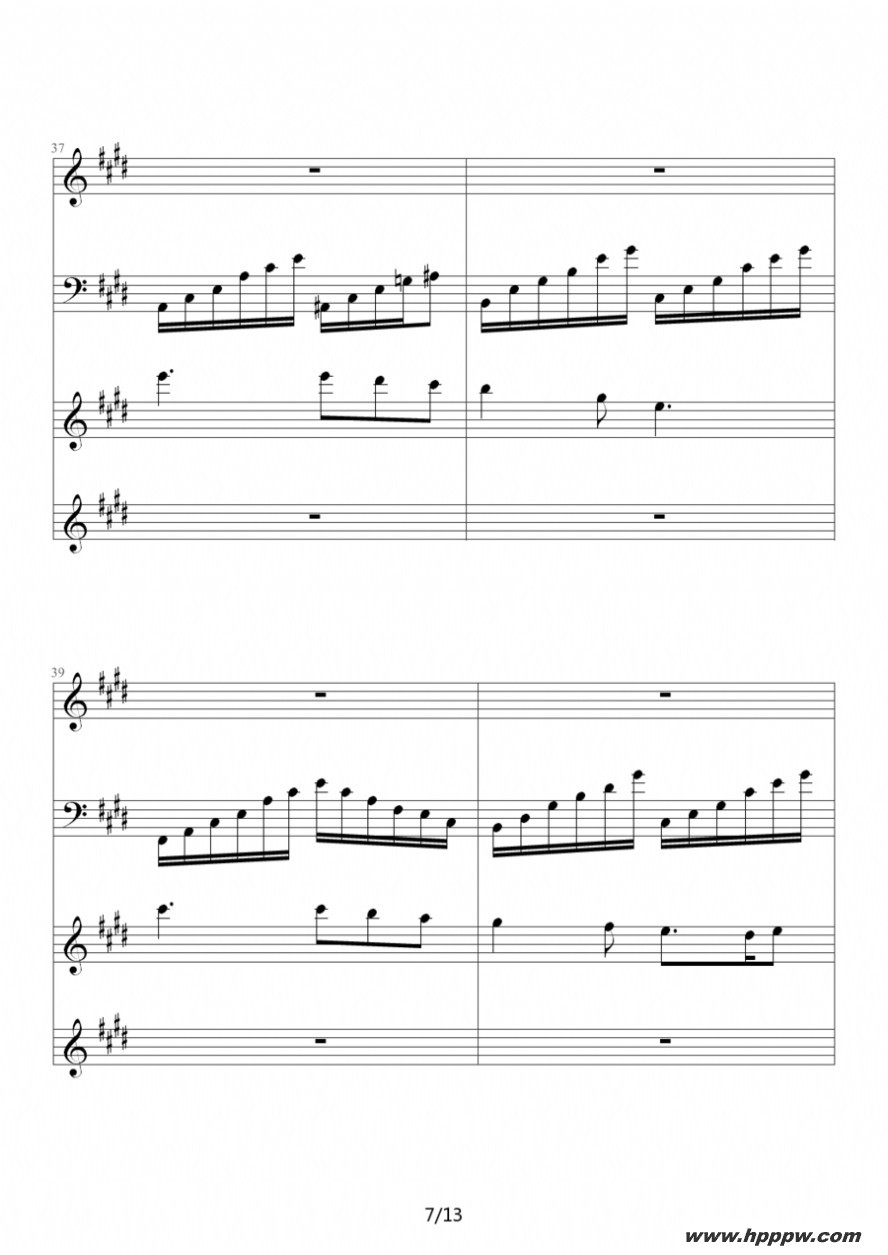 37

39

7/13

www.hpppw.com